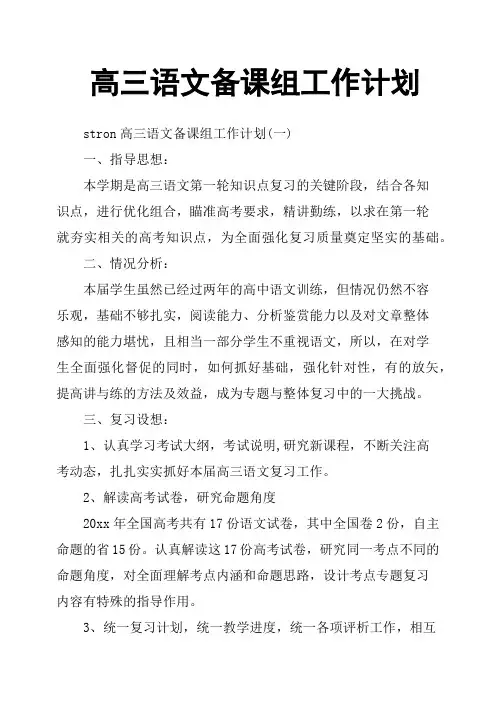 高三语文备课组工作计划

stron 高三语文备课组工作计划(一)

一、指导思想：

本学期是高三语文第一轮知识点复习的关键阶段，结合各知识点，进行优化组合，瞄准高考要求，精讲勤练，以求在第一轮就夯实相关的高考知识点，为全面强化复习质量奠定坚实的基础。

二、情况分析：

本届学生虽然已经过两年的高中语文训练，但情况仍然不容乐观，基础不够扎实，阅读能力、分析鉴赏能力以及对文章整体感知的能力堪忧，且相当一部分学生不重视语文，所以，在对学生全面强化督促的同时，如何抓好基础，强化针对性，有的放矢，提高讲与练的方法及效益，成为专题与整体复习中的一大挑战。

三、复习设想：

1、认真学习考试大纲，考试说明,研究新课程，不断关注高考动态，扎扎实实抓好本届高三语文复习工作。

2、解读高考试卷，研究命题角度

20xx 年全国高考共有 17 份语文试卷，其中全国卷 2 份，自主命题的省 15 份。认真解读这 17 份高考试卷，研究同一考点不同的命题角度，对全面理解考点内涵和命题思路，设计考点专题复习内容有特殊的指导作用。

3、统一复习计划，统一教学进度，统一各项评析工作，相互